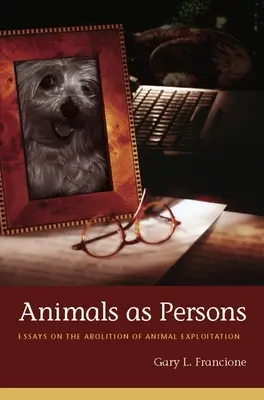 Animals as Persons

ESSAYS ON THE ABOLITION OF ANIMAL EXPLOITATION

Gary L. Francione